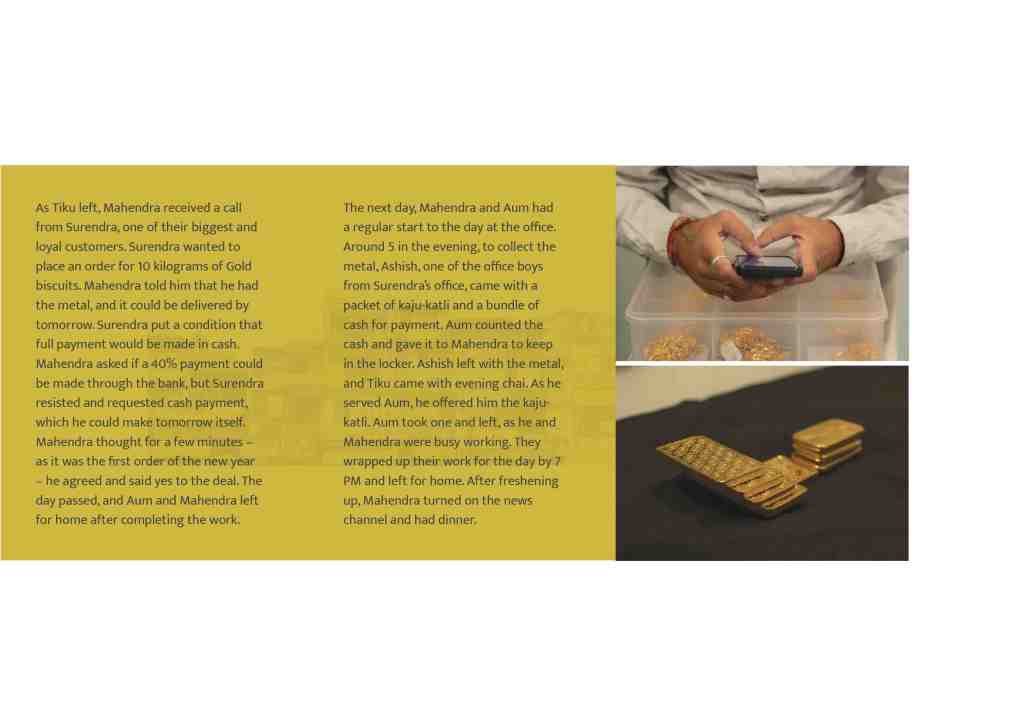 As Tiku left, Mahendra received a call from Surendra, one of their biggest and loyal customers. Surendra wanted to place an order for 10 kilograms of Gold biscuits. Mahendra told him that he had the metal, and it could be delivered by tomorrow. Surendra put a condition that full payment would be made in cash. Mahendra asked if a 40% payment could be made through the bank, but Surendra resisted and requested cash payment, which he could make tomorrow itself. Mahendra thought for a few minutes – as it was the first order of the new year – he agreed and said yes to the deal. The day passed, and Aum and Mahendra left for home after completing the work.

The next day, Mahendra and Aum had a regular start to the day at the office. Around 5 in the evening, to collect the metal, Ashish, one of the office boys from Surendra's office, came with a packet of kaju-katli and a bundle of cash for payment. Aum counted the cash and gave it to Mahendra to keep in the locker. Ashish left with the metal, and Tiku came with evening chai. As he served Aum, he offered him the kaju-katli. Aum took one and left, as he and Mahendra were busy working. They wrapped up their work for the day by 7 PM and left for home. After freshening up, Mahendra turned on the news channel and had dinner.